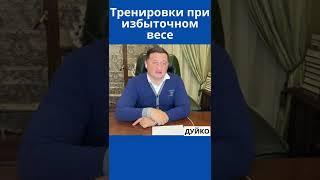 Тренировки при избыточном весе

ДУЙКО